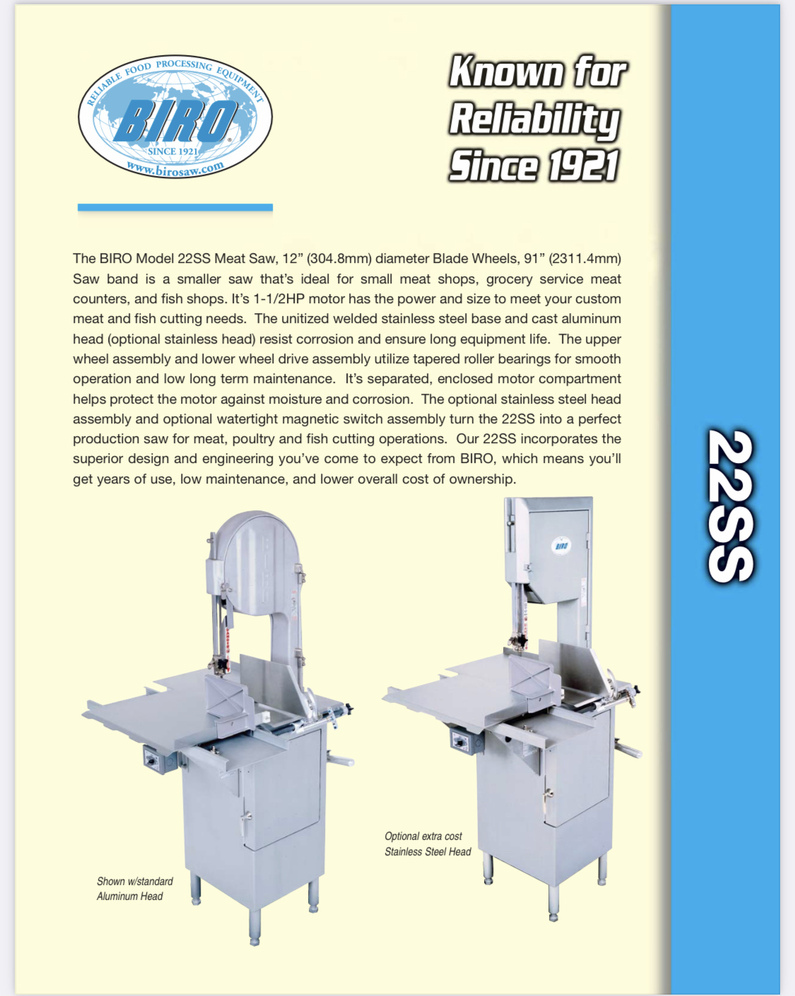 RELIABLE FOOD PROCESSING EQUIPMENT
BIRO
SINCE 1921
www.birosaw.com

Known for Reliability Since 1921

The BIRO Model 22SS Meat Saw, 12" (304.8mm) diameter Blade Wheels, 91" (2311.4mm) Saw band is a smaller saw that's ideal for small meat shops, grocery service meat counters, and fish shops. It's 1-1/2HP motor has the power and size to meet your custom meat and fish cutting needs. The unitized welded stainless steel base and cast aluminum head (optional stainless head) resist corrosion and ensure long equipment life. The upper wheel assembly and lower wheel drive assembly utilize tapered roller bearings for smooth operation and low long term maintenance. It's separated, enclosed motor compartment helps protect the motor against moisture and corrosion. The optional stainless steel head assembly and optional watertight magnetic switch assembly turn the 22SS into a perfect production saw for meat, poultry and fish cutting operations. Our 22SS incorporates the superior design and engineering you've come to expect from BIRO, which means you'll get years of use, low maintenance, and lower overall cost of ownership.

22SS

BIRO

Shown w/standard Aluminum Head

Optional extra cost Stainless Steel Head